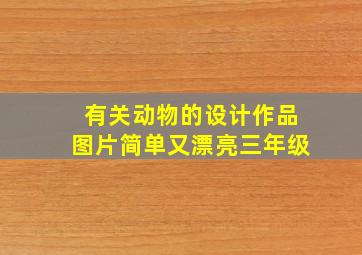 有关动物的设计作品
图片简单又漂亮三年级